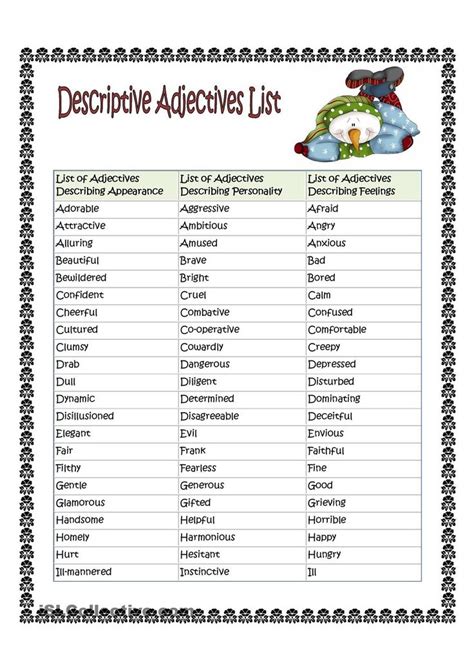 Descriptive Adjectives List

| List of Adjectives Describing Appearance | List of Adjectives Describing Personality | List of Adjectives Describing Feelings |
|---|---|---|
| Adorable | Aggressive | Afraid |
| Attractive | Ambitious | Angry |
| Alluring | Amused | Anxious |
| Beautiful | Brave | Bad |
| Bewildered | Bright | Bored |
| Confident | Cruel | Calm |
| Cheerful | Combative | Confused |
| Cultured | Co-operative | Comfortable |
| Clumsy | Cowardly | Creepy |
| Drab | Dangerous | Depressed |
| Dull | Diligent | Disturbed |
| Dynamic | Determined | Dominating |
| Disillusioned | Disagreeable | Deceitful |
| Elegant | Evil | Envious |
| Fair | Frank | Faithful |
| Filthy | Fearless | Fine |
| Gentle | Generous | Good |
| Glamorous | Gifted | Grieving |
| Handsome | Helpful | Horrible |
| Homely | Harmonious | Happy |
| Hurt | Hesitant | Hungry |
| Ill-mannered | Instinctive | Ill |

iSLCollective.com